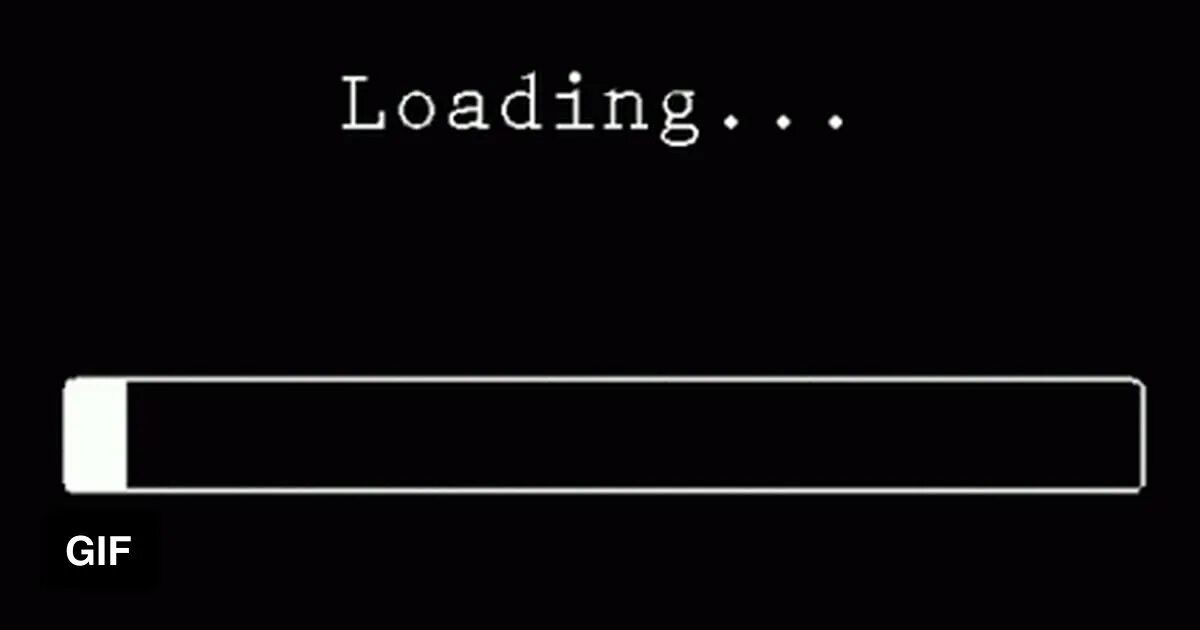 Loading...

GIF